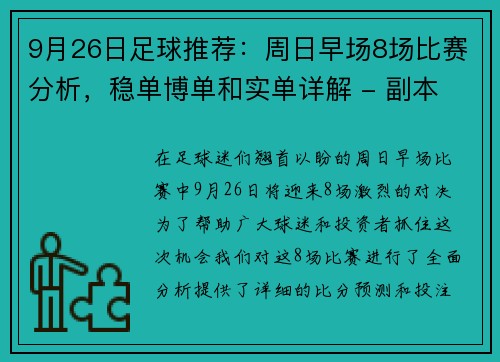 9月26日足球推荐：周日早场8场比赛分析，稳单博单和实单详解 - 副本

在足球迷们翘首以盼的周日早场比赛中9月26日将迎来8场激烈的对决为了帮助广大球迷和投资者抓住这次机会我们对这8场比赛进行了全面分析提供了详细的比分预测和投注